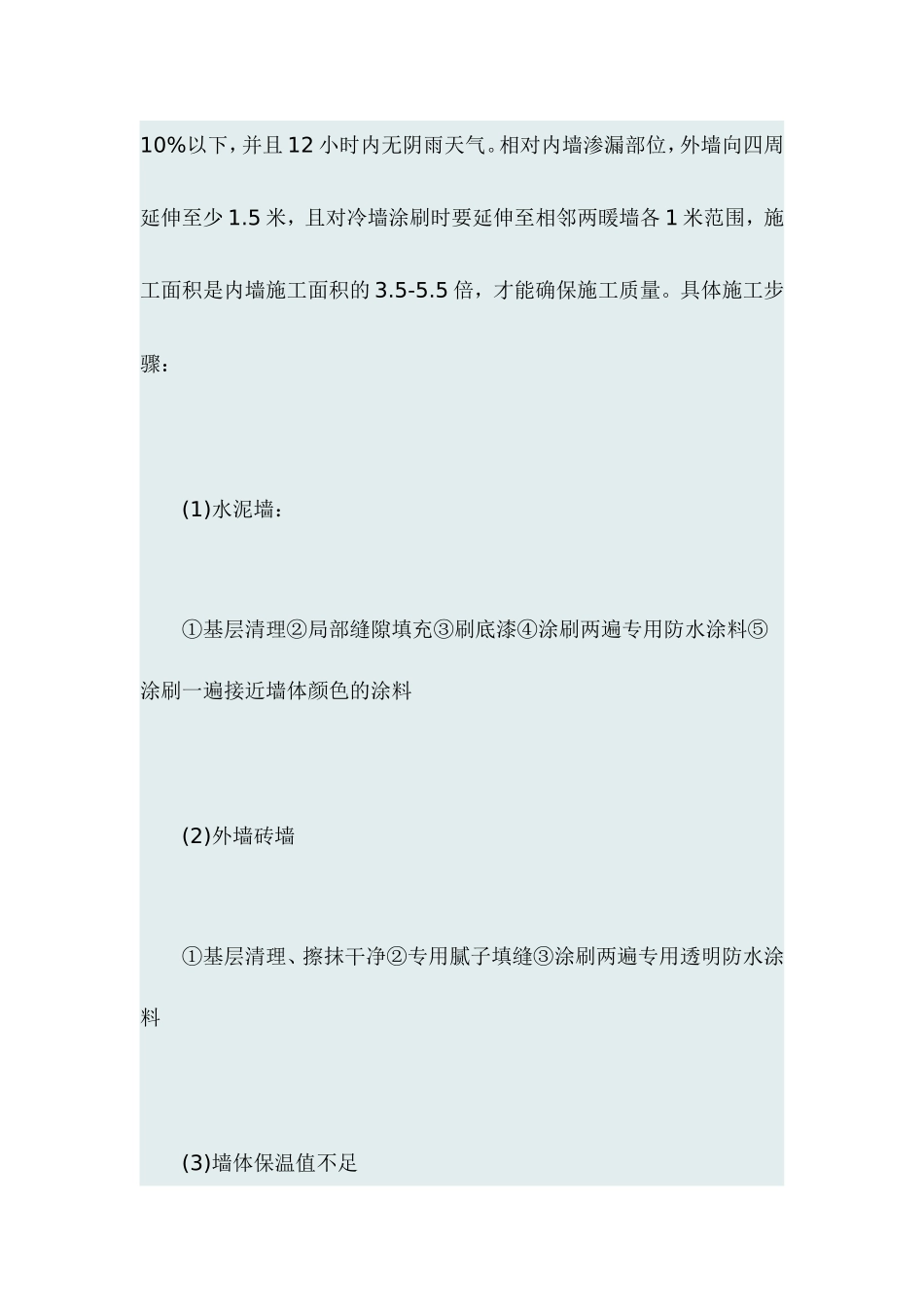 10%以下，并且12小时内无阴雨天气。相对内墙渗漏部位，外墙向四周延伸至少1.5米，且对冷墙涂刷时要延伸至相邻两暖墙各1米范围，施工面积是内墙施工面积的3.5-5.5倍，才能确保施工质量。具体施工步骤：

(1)水泥墙：

①基层清理②局部缝隙填充③刷底漆④涂刷两遍专用防水涂料⑤涂刷一遍接近墙体颜色的涂料

(2)外墙砖墙

①基层清理、擦抹干净②专用腻子填缝③涂刷两遍专用透明防水涂料

(3)墙体保温值不足